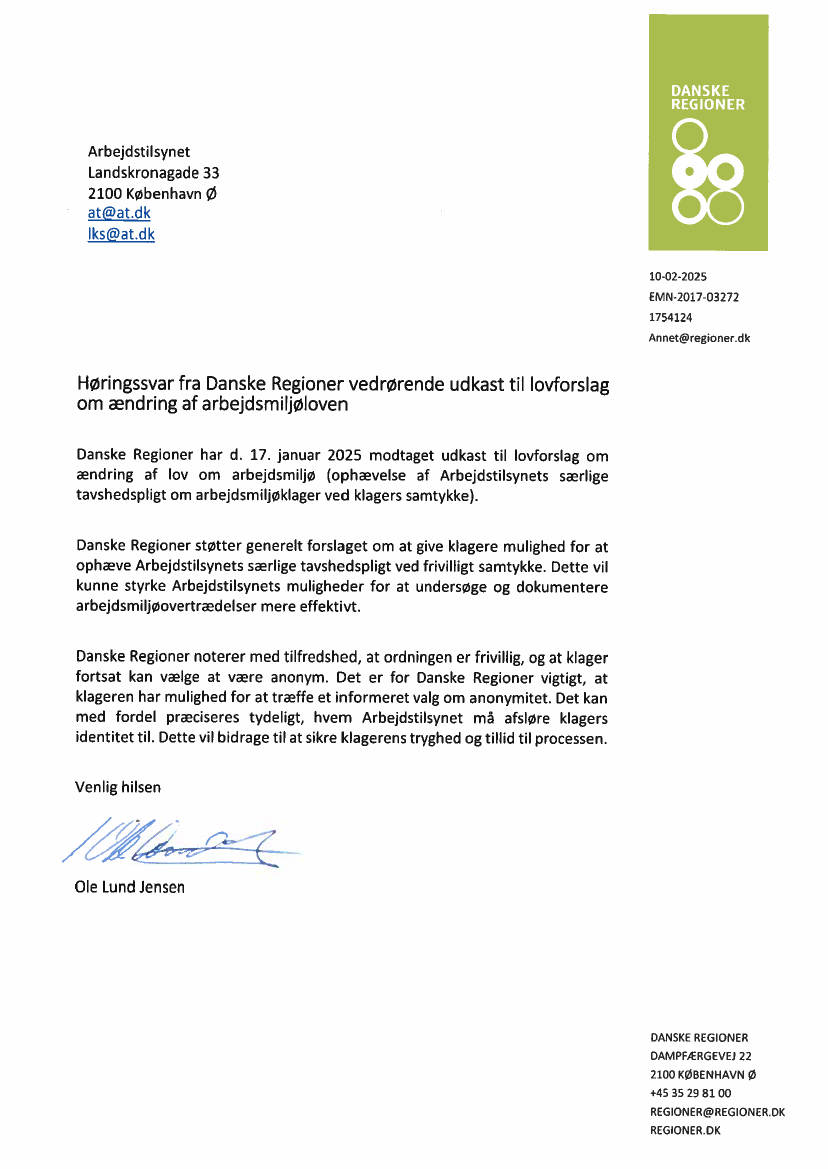 DANSKE
REGIONER

Arbejdstilsynet
Landskronagade 33
2100 København Ø
at@at.dk
lks@at.dk

10-02-2025
EMN-2017-03272
1754124
Annet@regioner.dk

Høringssvar fra Danske Regioner vedrørende udkast til lovforslag om ændring af arbejdsmiljøloven

Danske Regioner har d. 17. januar 2025 modtaget udkast til lovforslag om ændring af lov om arbejdsmiljø (ophævelse af Arbejdstilsynets særlige tavshedspligt om arbejdsmiljøklager ved klagers samtykke).

Danske Regioner støtter generelt forslaget om at give klagere mulighed for at ophæve Arbejdstilsynets særlige tavshedspligt ved frivilligt samtykke. Dette vil kunne styrke Arbejdstilsynets muligheder for at undersøge og dokumentere arbejdsmiljøovertrædelser mere effektivt.

Danske Regioner noterer med tilfredshed, at ordningen er frivillig, og at klager fortsat kan vælge at være anonym. Det er for Danske Regioner vigtigt, at klageren har mulighed for at træffe et informeret valg om anonymitet. Det kan med fordel præciseres tydeligt, hvem Arbejdstilsynet må afsløre klagers identitet til. Dette vil bidrage til at sikre klagerens tryghed og tillid til processen.

Venlig hilsen

Ole Lund Jensen

DANSKE REGIONER
DAMPFÆRGEVEJ 22
2100 KØBENHAVN Ø
+45 35 29 81 00
REGIONER@REGIONER.DK
REGIONER.DK